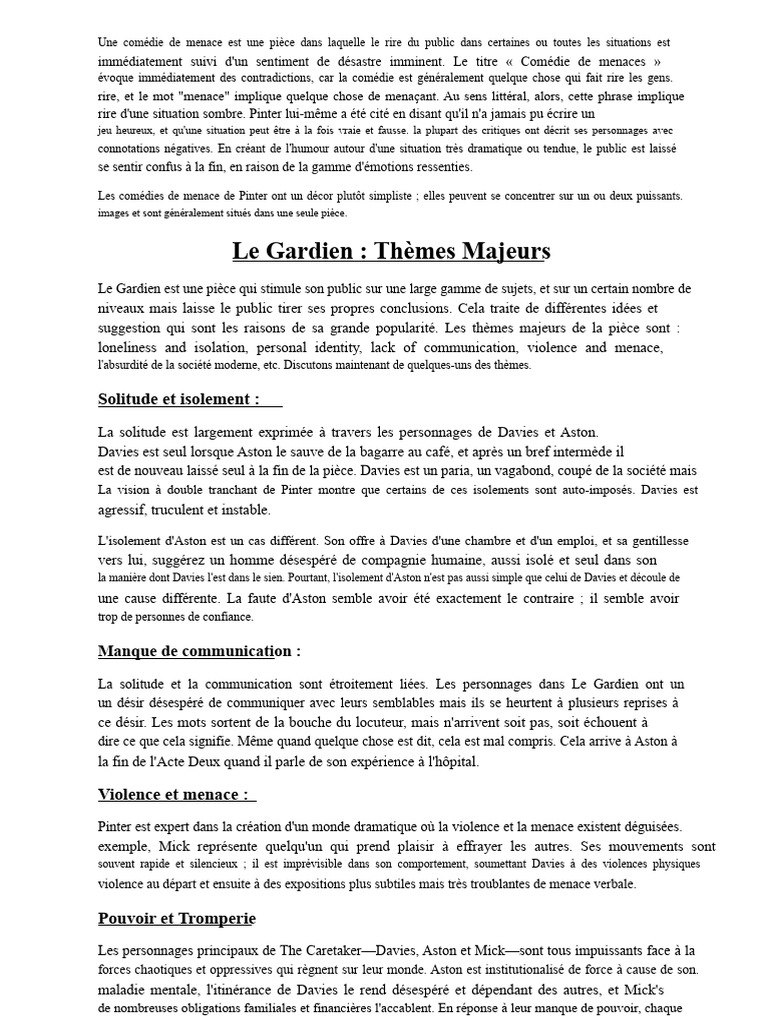 Une comédie de menace est une pièce dans laquelle le rire du public dans certaines ou toutes les situations est immédiatement suivi d'un sentiment de désastre imminent. Le titre « Comédie de menaces » évoque immédiatement des contradictions, car la comédie est généralement quelque chose qui fait rire les gens. rire, et le mot "menace" implique quelque chose de menaçant. Au sens littéral, alors, cette phrase implique rire d'une situation sombre. Pinter lui-même a été cité en disant qu'il n'a jamais pu écrire un jeu heureux, et qu'une situation peut être à la fois vraie et fausse. la plupart des critiques ont décrit ses personnages avec connotations négatives. En créant de l'humour autour d'une situation très dramatique ou tendue, le public est laissé se sentir confus à la fin, en raison de la gamme d'émotions ressenties.

Les comédies de menace de Pinter ont un décor plutôt simpliste ; elles peuvent se concentrer sur un ou deux puissants. images et sont généralement situés dans une seule pièce.

Le Gardien : Thèmes Majeurs

Le Gardien est une pièce qui stimule son public sur une large gamme de sujets, et sur un certain nombre de niveaux mais laisse le public tirer ses propres conclusions. Cela traite de différentes idées et suggestion qui sont les raisons de sa grande popularité. Les thèmes majeurs de la pièce sont : loneliness and isolation, personal identity, lack of communication, violence and menace, l'absurdité de la société moderne, etc. Discutons maintenant de quelques-uns des thèmes.

Solitude et isolement :

La solitude est largement exprimée à travers les personnages de Davies et Aston. Davies est seul lorsque Aston le sauve de la bagarre au café, et après un bref intermède il est de nouveau laissé seul à la fin de la pièce. Davies est un paria, un vagabond, coupé de la société mais La vision à double tranchant de Pinter montre que certains de ces isolements sont auto-imposés. Davies est agressif, truculent et instable.

L'isolement d'Aston est un cas différent. Son offre à Davies d'une chambre et d'un emploi, et sa gentillesse vers lui, suggérez un homme désespéré de compagnie humaine, aussi isolé et seul dans son la manière dont Davies l'est dans le sien. Pourtant, l'isolement d'Aston n'est pas aussi simple que celui de Davies et découle de une cause différente. La faute d'Aston semble avoir été exactement le contraire ; il semble avoir trop de personnes de confiance.

Manque de communication :

La solitude et la communication sont étroitement liées. Les personnages dans Le Gardien ont un un désir désespéré de communiquer avec leurs semblables mais ils se heurtent à plusieurs reprises à ce désir. Les mots sortent de la bouche du locuteur, mais n'arrivent soit pas, soit échouent à dire ce que cela signifie. Même quand quelque chose est dit, cela est mal compris. Cela arrive à Aston à la fin de l'Acte Deux quand il parle de son expérience à l'hôpital.

Violence et menace :

Pinter est expert dans la création d'un monde dramatique où la violence et la menace existent déguisées. exemple, Mick représente quelqu'un qui prend plaisir à effrayer les autres. Ses mouvements sont souvent rapide et silencieux ; il est imprévisible dans son comportement, soumettant Davies à des violences physiques violence au départ et ensuite à des expositions plus subtiles mais très troublantes de menace verbale.

Pouvoir et Tromperie

Les personnages principaux de The Caretaker—Davies, Aston et Mick—sont tous impuissants face à la forces chaotiques et oppressives qui règnent sur leur monde. Aston est institutionalisé de force à cause de son. maladie mentale, l'itinérance de Davies le rend désespéré et dépendant des autres, et Mick's de nombreuses obligations familiales et financières l'accablent. En réponse à leur manque de pouvoir, chaque